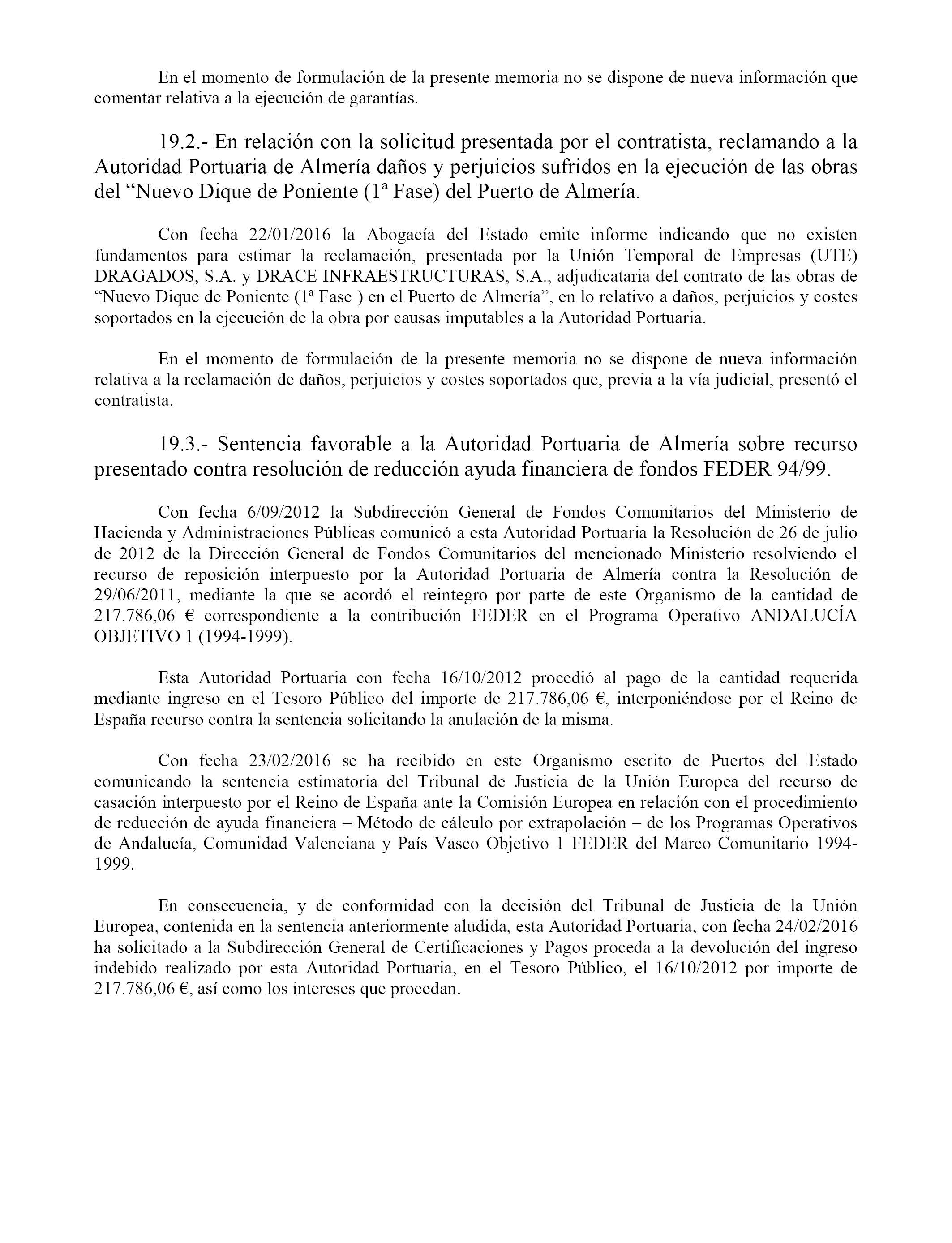 En el momento de formulación de la presente memoria no se dispone de nueva información que comentar relativa a la ejecución de garantías.

19.2.- En relación con la solicitud presentada por el contratista, reclamando a la Autoridad Portuaria de Almería daños y perjuicios sufridos en la ejecución de las obras del “Nuevo Dique de Poniente (1ª Fase) del Puerto de Almería.

Con fecha 22/01/2016 la Abogacía del Estado emite informe indicando que no existen fundamentos para estimar la reclamación, presentada por la Unión Temporal de Empresas (UTE) DRAGADOS, S.A. y DRACE INFRAESTRUCTURAS, S.A., adjudicataria del contrato de las obras de “Nuevo Dique de Poniente (1ª Fase ) en el Puerto de Almería”, en lo relativo a daños, perjuicios y costes soportados en la ejecución de la obra por causas imputables a la Autoridad Portuaria.

En el momento de formulación de la presente memoria no se dispone de nueva información relativa a la reclamación de daños, perjuicios y costes soportados que, previa a la vía judicial, presentó el contratista.

19.3.- Sentencia favorable a la Autoridad Portuaria de Almería sobre recurso presentado contra resolución de reducción ayuda financiera de fondos FEDER 94/99.

Con fecha 6/09/2012 la Subdirección General de Fondos Comunitarios del Ministerio de Hacienda y Administraciones Públicas comunicó a esta Autoridad Portuaria la Resolución de 26 de julio de 2012 de la Dirección General de Fondos Comunitarios del mencionado Ministerio resolviendo el recurso de reposición interpuesto por la Autoridad Portuaria de Almería contra la Resolución de 29/06/2011, mediante la que se acordó el reintegro por parte de este Organismo de la cantidad de 217.786,06 € correspondiente a la contribución FEDER en el Programa Operativo ANDALUCÍA OBJETIVO 1 (1994-1999).

Esta Autoridad Portuaria con fecha 16/10/2012 procedió al pago de la cantidad requerida mediante ingreso en el Tesoro Público del importe de 217.786,06 €, interponiéndose por el Reino de España recurso contra la sentencia solicitando la anulación de la misma.

Con fecha 23/02/2016 se ha recibido en este Organismo escrito de Puertos del Estado comunicando la sentencia estimatoria del Tribunal de Justicia de la Unión Europea del recurso de casación interpuesto por el Reino de España ante la Comisión Europea en relación con el procedimiento de reducción de ayuda financiera – Método de cálculo por extrapolación – de los Programas Operativos de Andalucía, Comunidad Valenciana y País Vasco Objetivo 1 FEDER del Marco Comunitario 1994-1999.

En consecuencia, y de conformidad con la decisión del Tribunal de Justicia de la Unión Europea, contenida en la sentencia anteriormente aludida, esta Autoridad Portuaria, con fecha 24/02/2016 ha solicitado a la Subdirección General de Certificaciones y Pagos proceda a la devolución del ingreso indebido realizado por esta Autoridad Portuaria, en el Tesoro Público, el 16/10/2012 por importe de 217.786,06 €, así como los intereses que procedan.